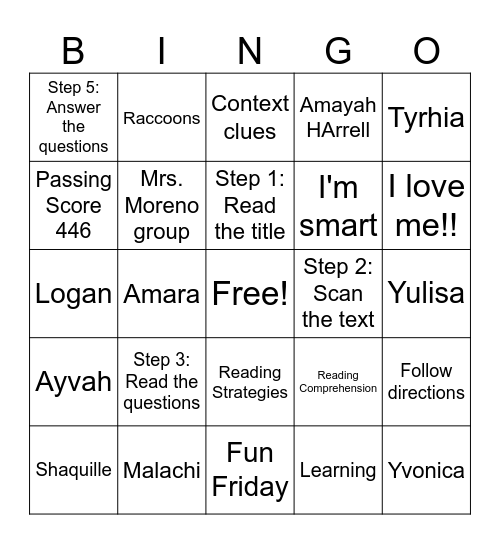 | B | I | N | G | O |
|---|---|---|---|---|
| Step 5: Answer the questions | Raccoons | Context clues | Amayah HArrell | Tyrhia |
| Passing Score 446 | Mrs. Moreno group | Step 1: Read the title | I'm smart | I love me!! |
| Logan | Amara | Free! | Step 2: Scan the text | Yulisa |
| Ayvah | Step 3: Read the questions | Reading Strategies | Reading Comprehension | Follow directions |
| Shaquille | Malachi | Fun Friday | Learning | Yvonica |